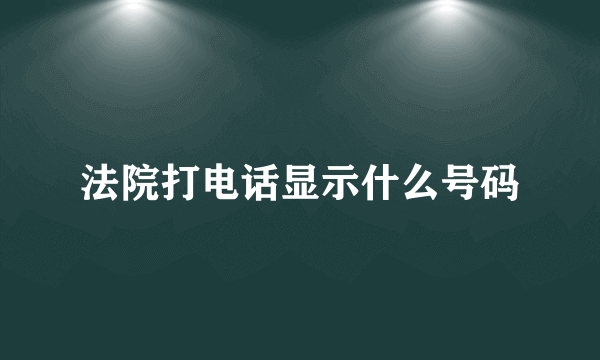 法院打电话显示什么号码